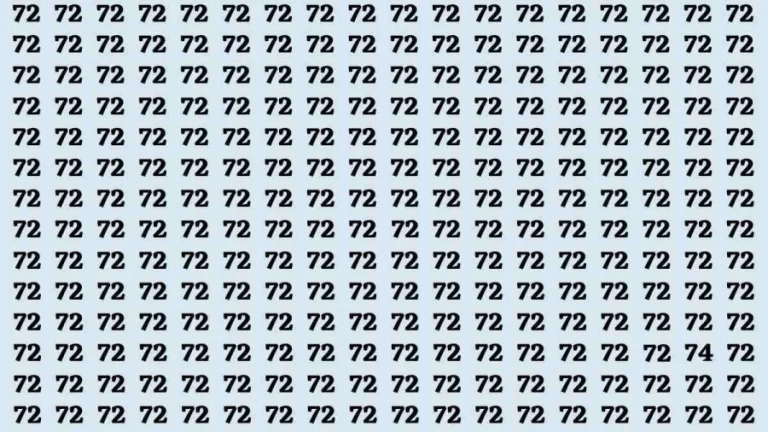 72 72 72 72 72 72 72 72 72 72 72 72 72 72 72 72 72 72
72 72 72 72 72 72 72 72 72 72 72 72 72 72 72 72 72 72
72 72 72 72 72 72 72 72 72 72 72 72 72 72 72 72 72 72
72 72 72 72 72 72 72 72 72 72 72 72 72 72 72 72 72 72
72 72 72 72 72 72 72 72 72 72 72 72 72 72 72 72 72 72
72 72 72 72 72 72 72 72 72 72 72 72 72 72 72 72 72 72
72 72 72 72 72 72 72 72 72 72 72 72 72 72 72 72 72 72
72 72 72 72 72 72 72 72 72 72 72 72 72 72 72 72 72 72
72 72 72 72 72 72 72 72 72 72 72 72 72 72 72 72 72 72
72 72 72 72 72 72 72 72 72 72 72 72 72 72 72 72 72 72
72 72 72 72 72 72 72 72 72 72 72 72 72 72 72 72 72 72
72 72 72 72 72 72 72 72 72 72 72 72 72 72 72 72 74 72
72 72 72 72 72 72 72 72 72 72 72 72 72 72 72 72 72 72
72 72 72 72 72 72 72 72 72 72 72 72 72 72 72 72 72 72